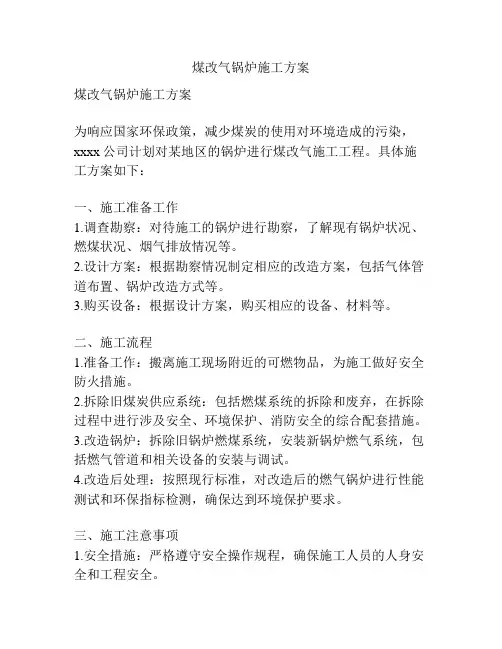 煤改气锅炉施工方案

煤改气锅炉施工方案

为响应国家环保政策，减少煤炭的使用对环境造成的污染，xxxx 公司计划对某地区的锅炉进行煤改气施工工程。具体施工方案如下：

一、施工准备工作
1.调查勘察：对待施工的锅炉进行勘察，了解现有锅炉状况、燃煤状况、烟气排放情况等。
2.设计方案：根据勘察情况制定相应的改造方案，包括气体管道布置、锅炉改造方式等。
3.购买设备：根据设计方案，购买相应的设备、材料等。

二、施工流程
1.准备工作：搬离施工现场附近的可燃物品，为施工做好安全防火措施。
2.拆除旧煤炭供应系统：包括燃煤系统的拆除和废弃，在拆除过程中进行涉及安全、环境保护、消防安全的综合配套措施。
3.改造锅炉：拆除旧锅炉燃煤系统，安装新锅炉燃气系统，包括燃气管道和相关设备的安装与调试。
4.改造后处理：按照现行标准，对改造后的燃气锅炉进行性能测试和环保指标检测，确保达到环境保护要求。

三、施工注意事项
1.安全措施：严格遵守安全操作规程，确保施工人员的人身安全和工程安全。